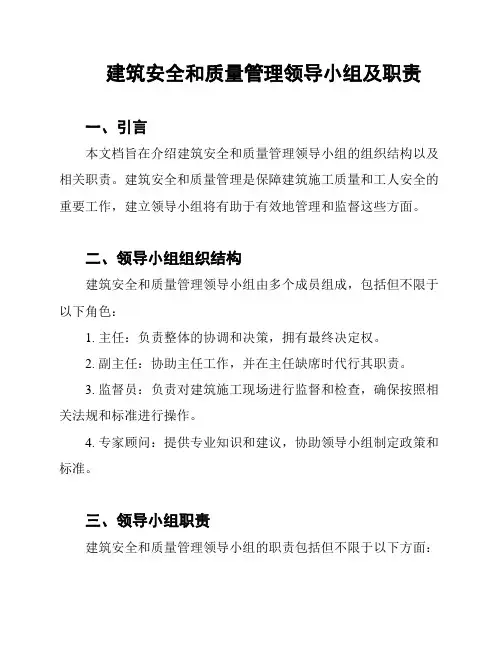 建筑安全和质量管理领导小组及职责

一、引言

本文档旨在介绍建筑安全和质量管理领导小组的组织结构以及相关职责。建筑安全和质量管理是保障建筑施工质量和工人安全的重要工作，建立领导小组将有助于有效地管理和监督这些方面。

二、领导小组组织结构

建筑安全和质量管理领导小组由多个成员组成，包括但不限于以下角色：

1. 主任：负责整体的协调和决策，拥有最终决定权。

2. 副主任：协助主任工作，并在主任缺席时代行其职责。

3. 监督员：负责对建筑施工现场进行监督和检查，确保按照相关法规和标准进行操作。

4. 专家顾问：提供专业知识和建议，协助领导小组制定政策和标准。

三、领导小组职责

建筑安全和质量管理领导小组的职责包括但不限于以下方面：